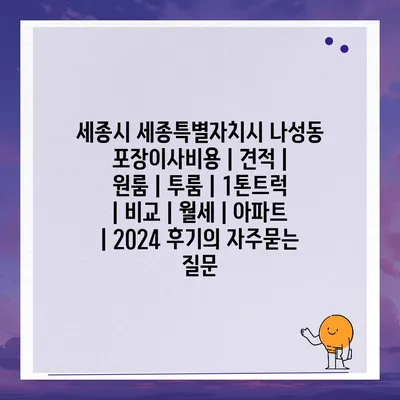 세종시 세종특별자치시 나성동 포장이사비용 | 견적 | 원룸 | 투룸 | 1톤트럭 | 비교 | 월세 | 아파트 | 2024 후기의 자주묻는 질문